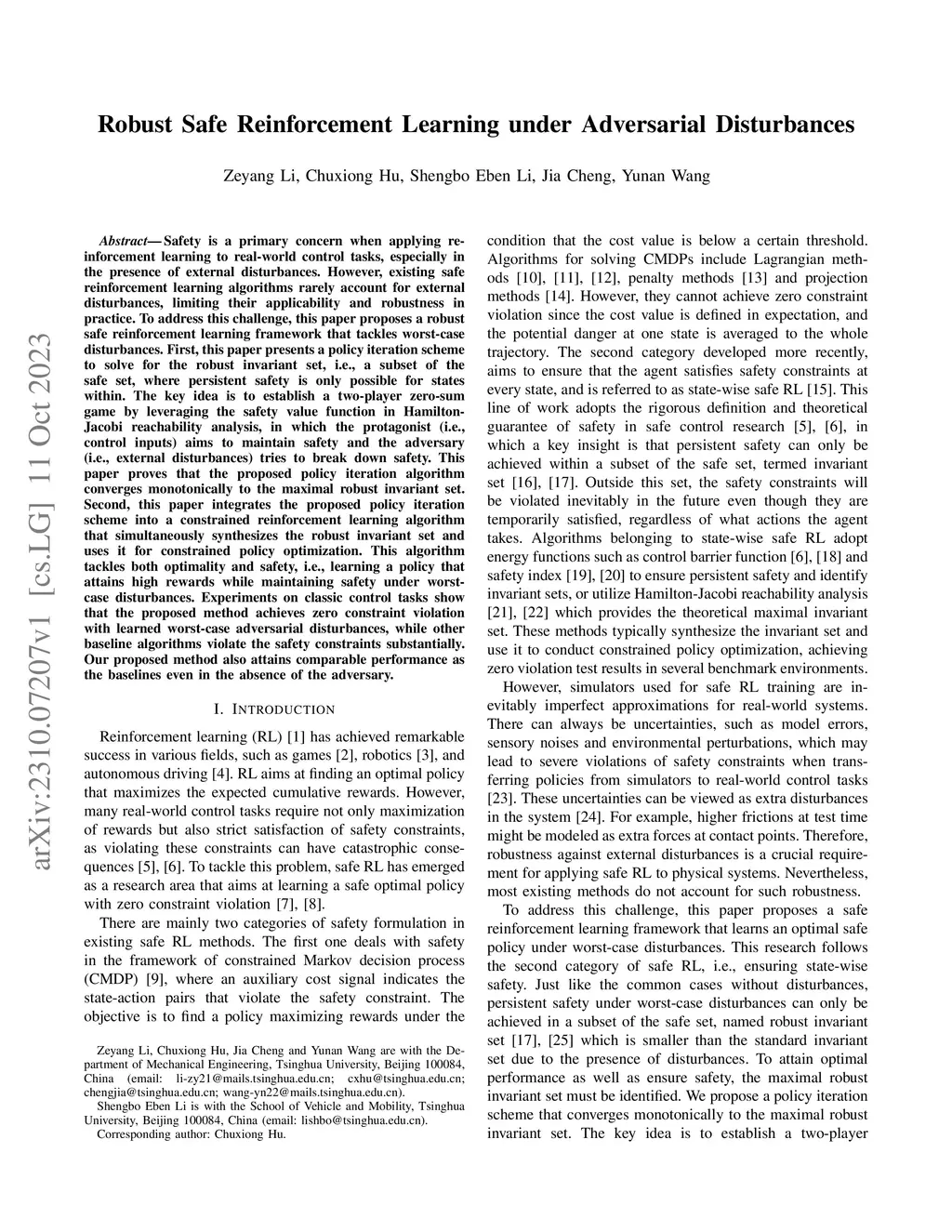 arXiv:2310.07207v1 [cs.LG] 11 Oct 2023

Robust Safe Reinforcement Learning under Adversarial Disturbances

Zeyang Li, Chuxiong Hu, Shengbo Eben Li, Jia Cheng, Yunan Wang

Abstract— Safety is a primary concern when applying reinforcement learning to real-world control tasks, especially in the presence of external disturbances. However, existing safe reinforcement learning algorithms rarely account for external disturbances, limiting their applicability and robustness in practice. To address this challenge, this paper proposes a robust safe reinforcement learning framework that tackles worst-case disturbances. First, this paper presents a policy iteration scheme to solve for the robust invariant set, i.e., a subset of the safe set, where persistent safety is only possible for states within. The key idea is to establish a two-player zero-sum game by leveraging the safety value function in Hamilton-Jacobi reachability analysis, in which the protagonist (i.e., control inputs) aims to maintain safety and the adversary (i.e., external disturbances) tries to break down safety. This paper proves that the proposed policy iteration algorithm converges monotonically to the maximal robust invariant set. Second, this paper integrates the proposed policy iteration scheme into a constrained reinforcement learning algorithm that simultaneously synthesizes the robust invariant set and uses it for constrained policy optimization. This algorithm tackles both optimality and safety, i.e., learning a policy that attains high rewards while maintaining safety under worst-case disturbances. Experiments on classic control tasks show that the proposed method achieves zero constraint violation with learned worst-case adversarial disturbances, while other baseline algorithms violate the safety constraints substantially. Our proposed method also attains comparable performance as the baselines even in the absence of the adversary.

I. INTRODUCTION

Reinforcement learning (RL) [1] has achieved remarkable success in various fields, such as games [2], robotics [3], and autonomous driving [4]. RL aims at finding an optimal policy that maximizes the expected cumulative rewards. However, many real-world control tasks require not only maximization of rewards but also strict satisfaction of safety constraints, as violating these constraints can have catastrophic consequences [5], [6]. To tackle this problem, safe RL has emerged as a research area that aims at learning a safe optimal policy with zero constraint violation [7], [8].

There are mainly two categories of safety formulation in existing safe RL methods. The first one deals with safety in the framework of constrained Markov decision process (CMDP) [9], where an auxiliary cost signal indicates the state-action pairs that violate the safety constraint. The objective is to find a policy maximizing rewards under the

Zeyang Li, Chuxiong Hu, Jia Cheng and Yunan Wang are with the Department of Mechanical Engineering, Tsinghua University, Beijing 100084, China (email: li-zy21@mails.tsinghua.edu.cn; cxhu@tsinghua.edu.cn; chengjia@tsinghua.edu.cn; wang-yn22@mails.tsinghua.edu.cn).

Shengbo Eben Li is with the School of Vehicle and Mobility, Tsinghua University, Beijing 100084, China (email: lishbo@tsinghua.edu.cn).

Corresponding author: Chuxiong Hu.

condition that the cost value is below a certain threshold. Algorithms for solving CMDPs include Lagrangian methods [10], [11], [12], penalty methods [13] and projection methods [14]. However, they cannot achieve zero constraint violation since the cost value is defined in expectation, and the potential danger at one state is averaged to the whole trajectory. The second category developed more recently, aims to ensure that the agent satisfies safety constraints at every state, and is referred to as state-wise safe RL [15]. This line of work adopts the rigorous definition and theoretical guarantee of safety in safe control research [5], [6], in which a key insight is that persistent safety can only be achieved within a subset of the safe set, termed invariant set [16], [17]. Outside this set, the safety constraints will be violated inevitably in the future even though they are temporarily satisfied, regardless of what actions the agent takes. Algorithms belonging to state-wise safe RL adopt energy functions such as control barrier function [6], [18] and safety index [19], [20] to ensure persistent safety and identify invariant sets, or utilize Hamilton-Jacobi reachability analysis [21], [22] which provides the theoretical maximal invariant set. These methods typically synthesize the invariant set and use it to conduct constrained policy optimization, achieving zero violation test results in several benchmark environments.

However, simulators used for safe RL training are inevitably imperfect approximations for real-world systems. There can always be uncertainties, such as model errors, sensory noises and environmental perturbations, which may lead to severe violations of safety constraints when transferring policies from simulators to real-world control tasks [23]. These uncertainties can be viewed as extra disturbances in the system [24]. For example, higher frictions at test time might be modeled as extra forces at contact points. Therefore, robustness against external disturbances is a crucial requirement for applying safe RL to physical systems. Nevertheless, most existing methods do not account for such robustness.

To address this challenge, this paper proposes a safe reinforcement learning framework that learns an optimal safe policy under worst-case disturbances. This research follows the second category of safe RL, i.e., ensuring state-wise safety. Just like the common cases without disturbances, persistent safety under worst-case disturbances can only be achieved in a subset of the safe set, named robust invariant set [17], [25] which is smaller than the standard invariant set due to the presence of disturbances. To attain optimal performance as well as ensure safety, the maximal robust invariant set must be identified. We propose a policy iteration scheme that converges monotonically to the maximal robust invariant set. The key idea is to establish a two-player